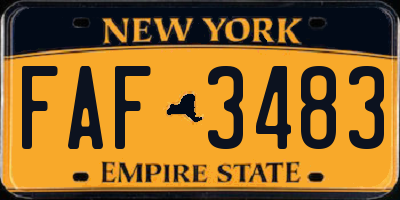 NEW YORK

FAF 3483

EMPIRE STATE